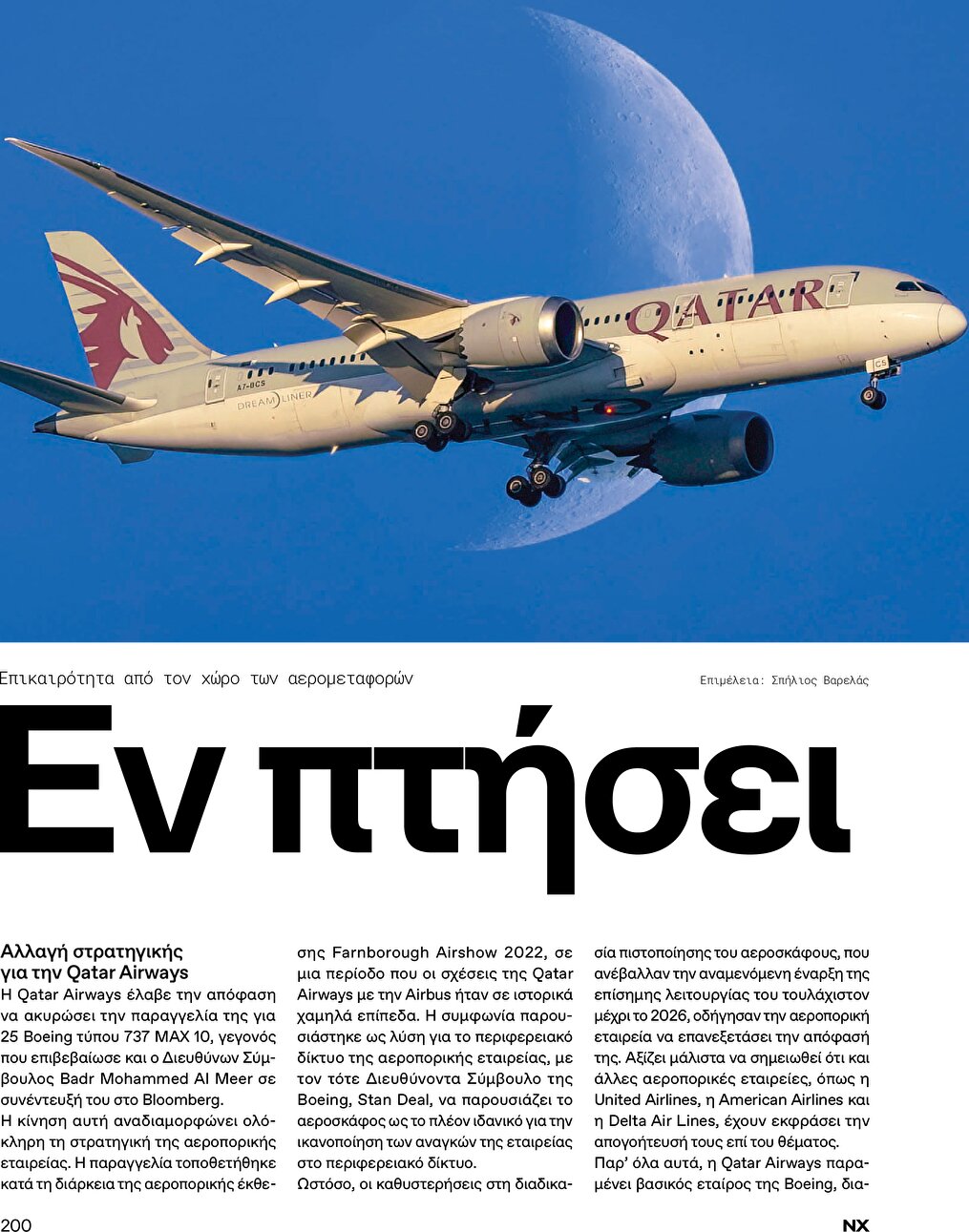 Επικαιρότητα από τον χώρο των αερομεταφορών

Επιμέλεια: Σπήλιος Βαρελάς

Εν πτήσει

Αλλαγή στρατηγικής για την Qatar Airways

Η Qatar Airways έλαβε την απόφαση να ακυρώσει την παραγγελία της για 25 Boeing τύπου 737 MAX 10, γεγονός που επιβεβαίωσε και ο Διευθύνων Σύμβουλος Badr Mohammed Al Meer σε συνέντευξή του στο Bloomberg.

Η κίνηση αυτή αναδιαμορφώνει ολόκληρη τη στρατηγική της αεροπορικής εταιρείας. Η παραγγελία τοποθετήθηκε κατά τη διάρκεια της αεροπορικής έκθεσης Farnborough Airshow 2022, σε μια περίοδο που οι σχέσεις της Qatar Airways με την Airbus ήταν σε ιστορικά χαμηλά επίπεδα. Η συμφωνία παρουσιάστηκε ως λύση για το περιφερειακό δίκτυο της αεροπορικής εταιρείας, με τον τότε Διευθύνοντα Σύμβουλο της Boeing, Stan Deal, να παρουσιάζει το αεροσκάφος ως το πλέον ιδανικό για την ικανοποίηση των αναγκών της εταιρείας στο περιφερειακό δίκτυο.

Ωστόσο, οι καθυστερήσεις στη διαδικασία πιστοποίησης του αεροσκάφους, που ανέβαλλαν την αναμενόμενη έναρξη της επίσημης λειτουργίας του τουλάχιστον μέχρι το 2026, οδήγησαν την αεροπορική εταιρεία να επανεξετάσει την απόφασή της. Αξίζει μάλιστα να σημειωθεί ότι και άλλες αεροπορικές εταιρείες, όπως η United Airlines, η American Airlines και η Delta Air Lines, έχουν εκφράσει την απογοήτευσή τους επί του θέματος.

Παρ' όλα αυτά, η Qatar Airways παραμένει βασικός εταίρος της Boeing, δια-

200

NX